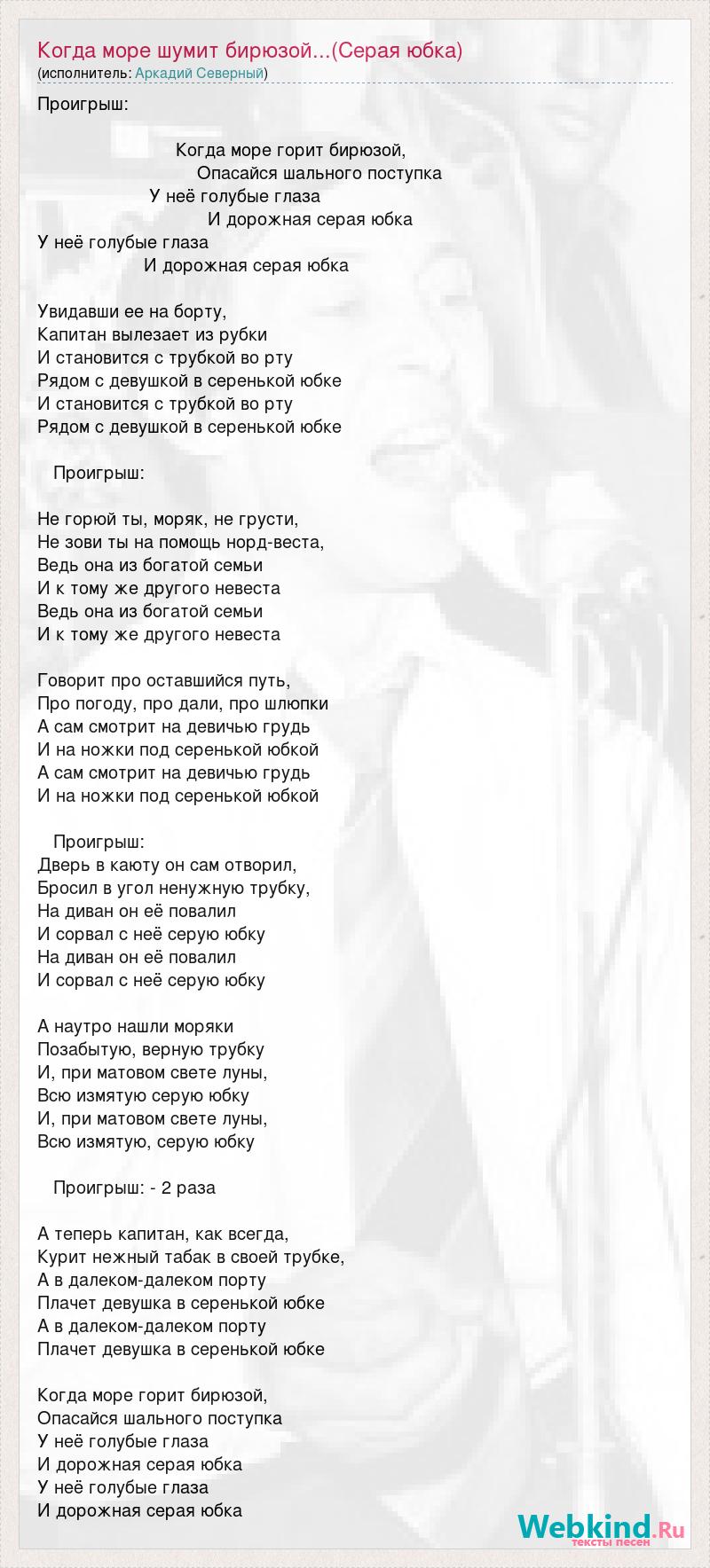 Когда море шумит бирюзой...(Серая юбка)
(исполнитель: Аркадий Северный)

Проигрыш:

Когда море горит бирюзой,
Опасайся шального поступка
У неё голубые глаза
И дорожная серая юбка
У неё голубые глаза
И дорожная серая юбка

Увидавши ее на борту,
Капитан вылезает из рубки
И становится с трубкой во рту
Рядом с девушкой в серенькой юбке
И становится с трубкой во рту
Рядом с девушкой в серенькой юбке

Проигрыш:

Не горюй ты, моряк, не грусти,
Не зови ты на помощь норд-веста,
Ведь она из богатой семьи
И к тому же другого невеста
Ведь она из богатой семьи
И к тому же другого невеста

Говорит про оставшийся путь,
Про погоду, про дали, про шлюпки
А сам смотрит на девичью грудь
И на ножки под серенькой юбкой
А сам смотрит на девичью грудь
И на ножки под серенькой юбкой

Проигрыш:
Дверь в каюту он сам отворил,
Бросил в угол ненужную трубку,
На диван он её повалил
И сорвал с неё серую юбку
На диван он её повалил
И сорвал с неё серую юбку

А наутро нашли моряки
Позабытую, верную трубку
И, при матовом свете луны,
Всю измятую серую юбку
И, при матовом свете луны,
Всю измятую, серую юбку

Проигрыш: - 2 раза

А теперь капитан, как всегда,
Курит нежный табак в своей трубке,
А в далеком-далеком порту
Плачет девушка в серенькой юбке
А в далеком-далеком порту
Плачет девушка в серенькой юбке

Когда море горит бирюзой,
Опасайся шального поступка
У неё голубые глаза
И дорожная серая юбка
У неё голубые глаза
И дорожная серая юбка

Webkind.Ru
тексты песен